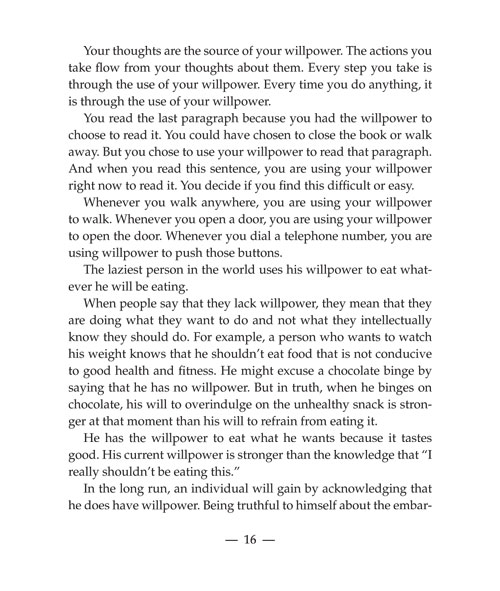 Your thoughts are the source of your willpower. The actions you take flow from your thoughts about them. Every step you take is through the use of your willpower. Every time you do anything, it is through the use of your willpower.

You read the last paragraph because you had the willpower to choose to read it. You could have chosen to close the book or walk away. But you chose to use your willpower to read that paragraph. And when you read this sentence, you are using your willpower right now to read it. You decide if you find this difficult or easy.

Whenever you walk anywhere, you are using your willpower to walk. Whenever you open a door, you are using your willpower to open the door. Whenever you dial a telephone number, you are using willpower to push those buttons.

The laziest person in the world uses his willpower to eat whatever he will be eating.

When people say that they lack willpower, they mean that they are doing what they want to do and not what they intellectually know they should do. For example, a person who wants to watch his weight knows that he shouldn't eat food that is not conducive to good health and fitness. He might excuse a chocolate binge by saying that he has no willpower. But in truth, when he binges on chocolate, his will to overindulge on the unhealthy snack is stronger at that moment than his will to refrain from eating it.

He has the willpower to eat what he wants because it tastes good. His current willpower is stronger than the knowledge that "I really shouldn't be eating this."

In the long run, an individual will gain by acknowledging that he does have willpower. Being truthful to himself about the embar-

— 16 —